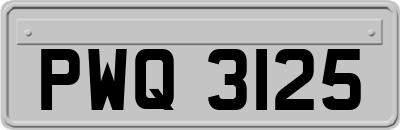 PWQ 3125